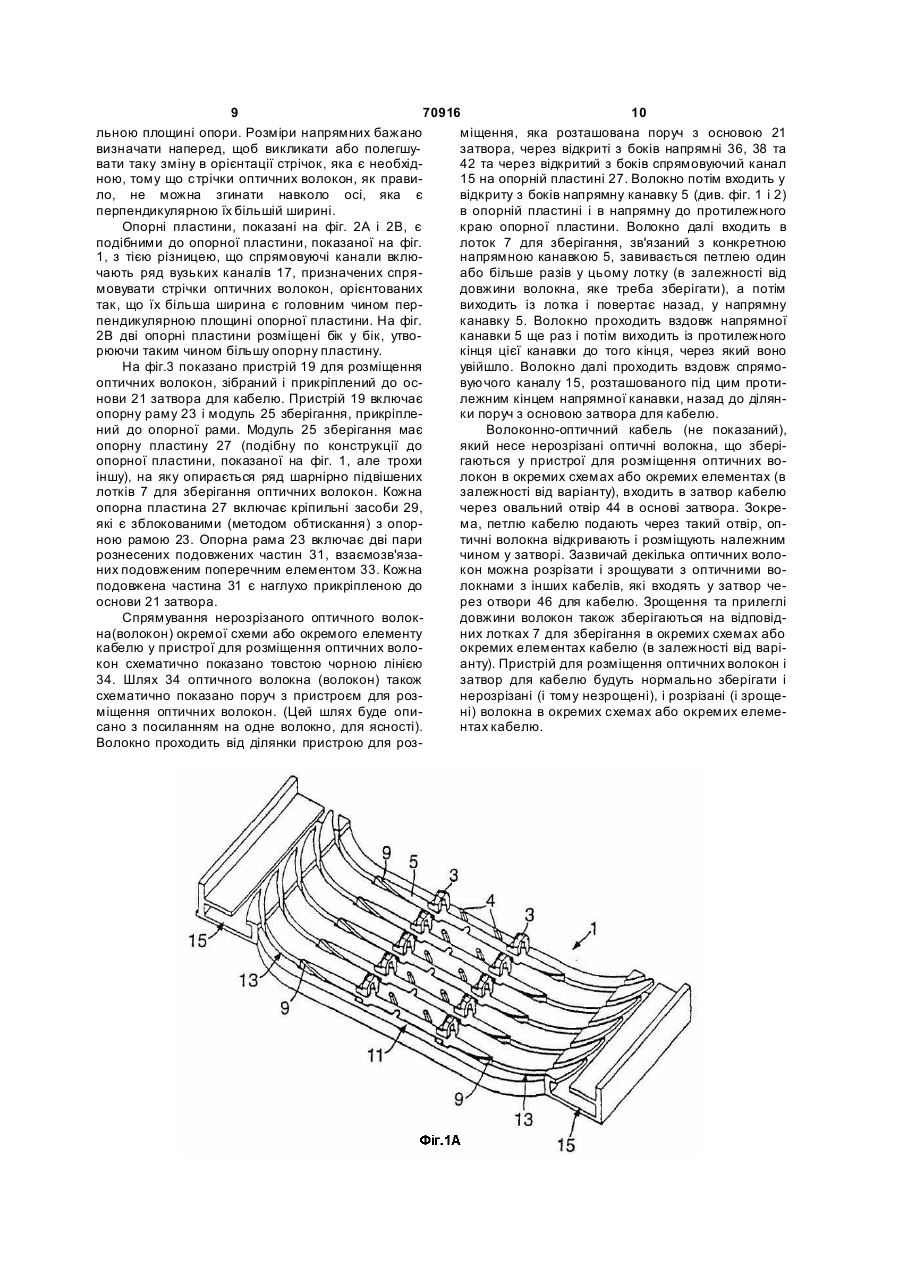 9

70916

10

льною площині опори. Розміри напрямних бажано визначати наперед, щоб викликати або полегшувати таку зміну в орієнтації стрічок, яка є необхідною, тому що стрічки оптичних волокон, як правило, не можна згинати навколо осі, яка є перпендикулярною їх більшій ширині.

Опорні пластини, показані на фіг. 2А і 2В, є подібними до опорної пластини, показаної на фіг. 1, з тією різницею, що спрямовуючі канали включають ряд вузьких каналів 17, призначених спрямовувати стрічки оптичних волокон, орієнтованих так, що їх більша ширина є головним чином перпендикулярною площині опорної пластини. На фіг. 2В дві опорні пластини розміщені бік у бік, утворюючи таким чином більшу опорну пластину.

На фіг.3 показано пристрій 19 для розміщення оптичних волокон, зібраний і прикріплений до основи 21 затвора для кабелю. Пристрій 19 включає опорну раму 23 і модуль 25 зберігання, прикріплений до опорної рами. Модуль 25 зберігання має опорну пластину 27 (подібну по конструкції до опорної пластини, показаної на фіг. 1, але трохи іншу), на яку опирається ряд шарнірно підвішених лотків 7 для зберігання оптичних волокон. Кожна опорна пластина 27 включає кріпильні засоби 29, які є зблокованими (методом обтискання) з опорною рамою 23. Опорна рама 23 включає дві пари рознесених подовжених частин 31, взаємозв'язаних подовженим поперечним елементом 33. Кожна подовжена частина 31 є наглухо прикріпленою до основи 21 затвора.

Спрямування нерозрізаного оптичного волокна(волокон) окремої схеми або окремого елементу кабелю у пристрої для розміщення оптичних волокон схематично показано товстою чорною лінією 34. Шлях 34 оптичного волокна (волокон) також схематично показано поруч з пристроєм для розміщення оптичних волокон. (Цей шлях буде описано з посиланням на одне волокно, для ясності). Волокно проходить від ділянки пристрою для розміщення, яка розташована поруч з основою 21 затвора, через відкриті з боків напрямні 36, 38 та 42 та через відкритий з боків спрямовуючий канал 15 на опорній пластині 27. Волокно потім входить у відкриту з боків напрямну канавку 5 (див. фіг. 1 і 2) в опорній пластині і в напрямну до протилежного краю опорної пластини. Волокно далі входить в лоток 7 для зберігання, зв'язаний з конкретною напрямною канавкою 5, завивається петлею один або більше разів у цьому лотку (в залежності від довжини волокна, яке треба зберігати), а потім виходить із лотка і повертає назад, у напрямну канавку 5. Волокно проходить вздовж напрямної канавки 5 ще раз і потім виходить із протилежного кінця цієї канавки до того кінця, через який воно увійшло. Волокно далі проходить вздовж спрямовуючого каналу 15, розташованого під цим протилежним кінцем напрямної канавки, назад до ділянки поруч з основою затвора для кабелю.

Волоконно-оптичний кабель (не показаний), який несе нерозрізані оптичні волокна, що зберігаються у пристрої для розміщення оптичних волокон в окремих схемах або окремих елементах (в залежності від варіанту), входить в затвор кабелю через овальний отвір 44 в основі затвора. Зокрема, петлю кабелю подають через такий отвір, оптичні волокна відкривають і розміщують належним чином у затворі. Зазвичай декілька оптичних волокон можна розрізати і зрощувати з оптичними волокнами з інших кабелів, які входять у затвор через отвори 46 для кабелю. Зрощення та прилеглі довжини волокон також зберігаються на відповідних лотках 7 для зберігання в окремих схемах або окремих елементах кабелю (в залежності від варіанту). Пристрій для розміщення оптичних волокон і затвор для кабелю будуть нормально зберігати і нерозрізані (і тому незрощені), і розрізані (і зрощені) волокна в окремих схемах або окремих елементах кабелю.

9 5 3 4 3 1 15 13 9 11 9 13 15

Фіг.1А